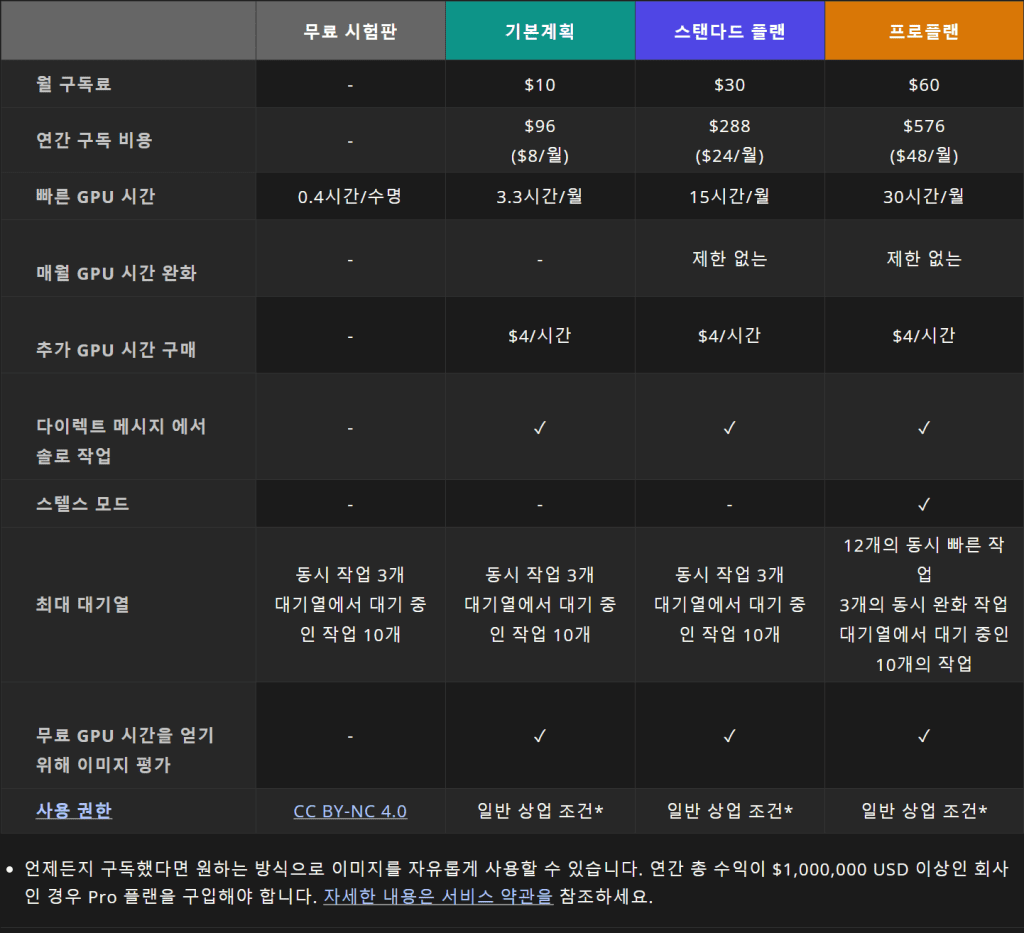 |  | 무료 시험판 | 기본계획 | 스탠다드 플랜 | 프로플랜 |
|---|---|---|---|---|
| 월 구독료 | - | \$10 | \$30 | \$60 |
| 연간 구독 비용 | - | \$96 (\$8/월) | \$288 (\$24/월) | \$576 (\$48/월) |
| 빠른 GPU 시간 | 0.4시간/수명 | 3.3시간/월 | 15시간/월 | 30시간/월 |
| 매월 GPU 시간 완화 | - | - | 제한 없는 | 제한 없는 |
| 추가 GPU 시간 구매 | - | \$4/시간 | \$4/시간 | \$4/시간 |
| 다이렉트 메시지 에서 솔로 작업 | - | ✓ | ✓ | ✓ |
| 스텔스 모드 | - | - | - | ✓ |
| 최대 대기열 | 동시 작업 3개 대기열에서 대기 중인 작업 10개 | 동시 작업 3개 대기열에서 대기 중인 작업 10개 | 동시 작업 3개 대기열에서 대기 중인 작업 10개 | 12개의 동시 빠른 작업 3개의 동시 완화 작업 대기열에서 대기 중인 10개의 작업 |
| 무료 GPU 시간을 얻기 위해 이미지 평가 | - | ✓ | ✓ | ✓ |
| 사용 권한 | CC BY-NC 4.0 | 일반 상업 조건* | 일반 상업 조건* | 일반 상업 조건* |

• 언제든지 구독했다면 원하는 방식으로 이미지를 자유롭게 사용할 수 있습니다. 연간 총 수익이 \$1,000,000 USD 이상인 회사인 경우 Pro 플랜을 구입해야 합니다. 자세한 내용은 서비스 약관을 참조하세요.